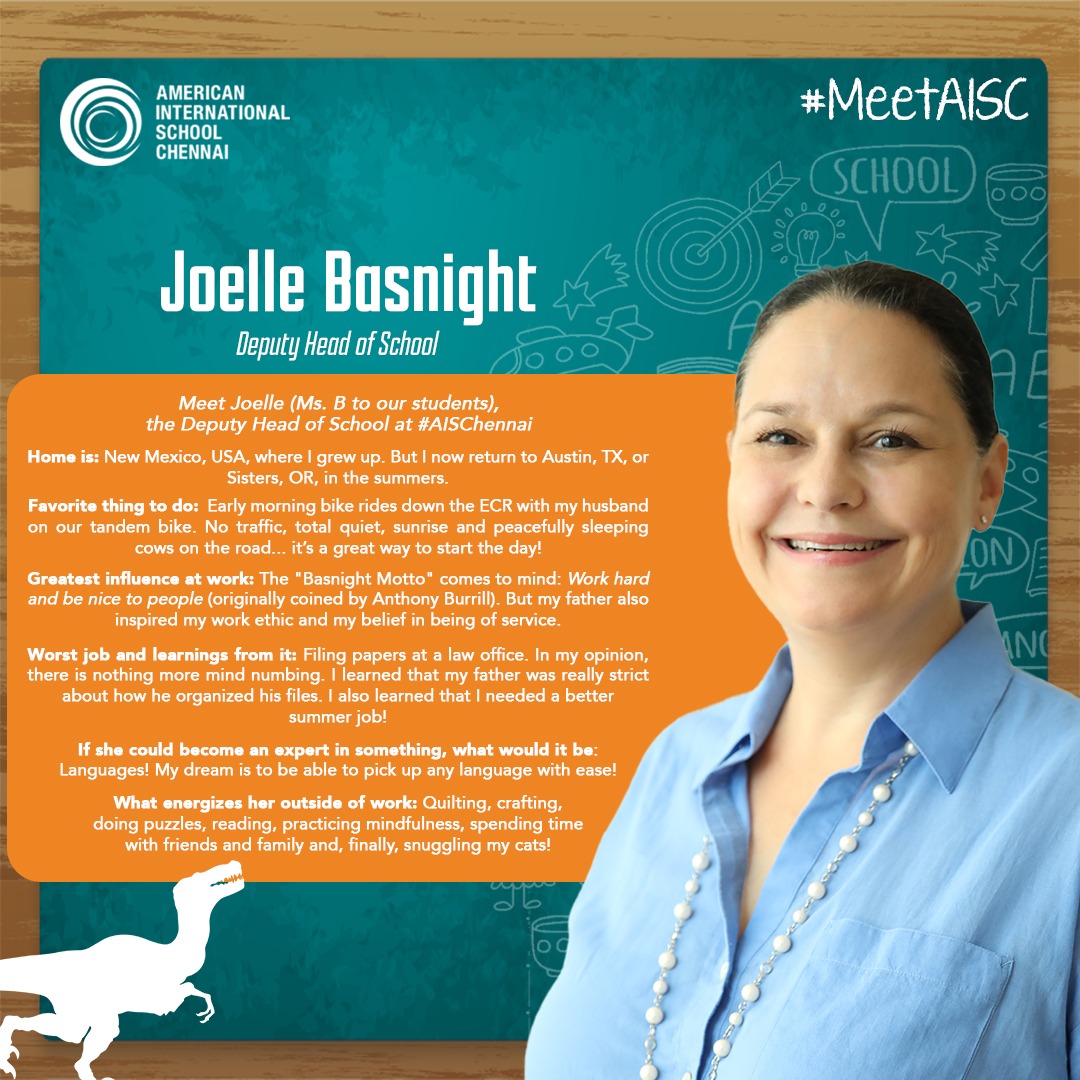 AMERICAN
INTERNATIONAL
SCHOOL
CHENNAI

#MeetAISC

SCHOOL

Joelle Basnight

Deputy Head of School

Meet Joelle (Ms. B to our students), the Deputy Head of School at #AISChennai

Home is: New Mexico, USA, where I grew up. But I now return to Austin, TX, or Sisters, OR, in the summers.

Favorite thing to do: Early morning bike rides down the ECR with my husband on our tandem bike. No traffic, total quiet, sunrise and peacefully sleeping cows on the road... it's a great way to start the day!

Greatest influence at work: The "Basnight Motto" comes to mind: Work hard and be nice to people (originally coined by Anthony Burrill). But my father also inspired my work ethic and my belief in being of service.

Worst job and learnings from it: Filing papers at a law office. In my opinion, there is nothing more mind numbing. I learned that my father was really strict about how he organized his files. I also learned that I needed a better summer job!

If she could become an expert in something, what would it be: Languages! My dream is to be able to pick up any language with ease!

What energizes her outside of work: Quilting, crafting, doing puzzles, reading, practicing mindfulness, spending time with friends and family and, finally, snuggling my cats!